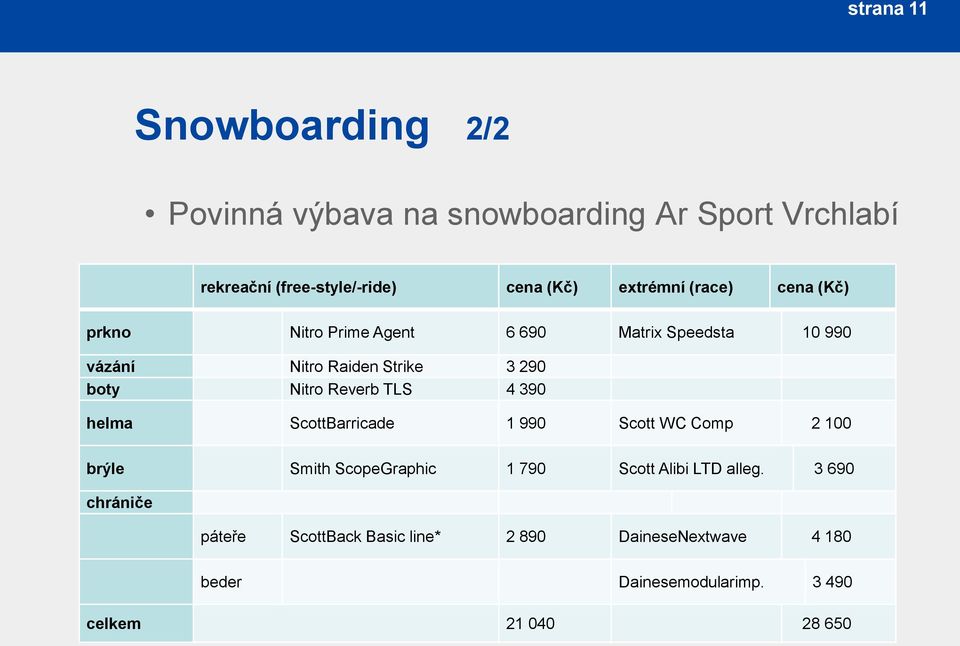 strana 11

Snowboarding 2/2

• Povinná výbava na snowboarding Ar Sport Vrchlabí

| | | rekreační (free-style/-ride) | cena (Kč) | extrémní (race) | cena (Kč) |
|---|---|---|---|---|---|
| prkno | | Nitro Prime Agent | 6 690 | Matrix Speedsta | 10 990 |
| vázání | | Nitro Raiden Strike | 3 290 | | |
| boty | | Nitro Reverb TLS | 4 390 | | |
| helma | | ScottBarricade | 1 990 | Scott WC Comp | 2 100 |
| brýle | | Smith ScopeGraphic | 1 790 | Scott Alibi LTD alleg. | 3 690 |
| chrániče | | | | | |
| | páteře | ScottBack Basic line* | 2 890 | DaineseNextwave | 4 180 |
| | beder | | | Dainesemodularimp. | 3 490 |
| celkem | | | 21 040 | | 28 650 |